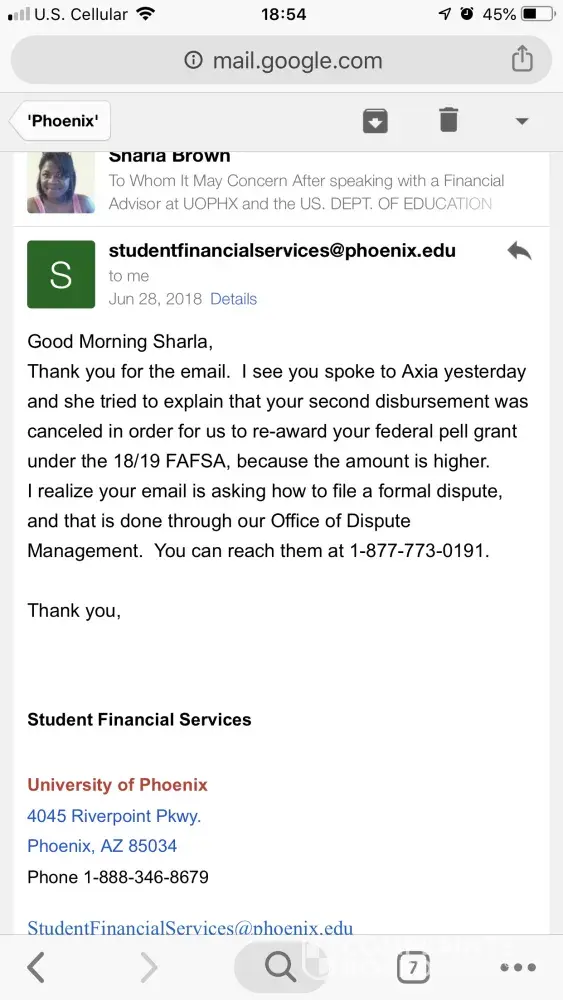 U.S. Cellular 18:54 45%

mail.google.com

'Phoenix'

Sharla Brown
To Whom It May Concern After speaking with a Financial Advisor at UOPHX and the US. DEPT. OF EDUCATION

S
studentfinancialservices@phoenix.edu
to me
Jun 28, 2018 Details

Good Morning Sharla,
Thank you for the email. I see you spoke to Axia yesterday and she tried to explain that your second disbursement was canceled in order for us to re-award your federal pell grant under the 18/19 FAFSA, because the amount is higher.
I realize your email is asking how to file a formal dispute, and that is done through our Office of Dispute Management. You can reach them at 1-877-773-0191.

Thank you,

Student Financial Services

University of Phoenix
4045 Riverpoint Pkwy.
Phoenix, AZ 85034
Phone 1-888-346-8679

StudentFinancialServices@phoenix.edu

7